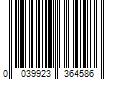 0 039923 364586